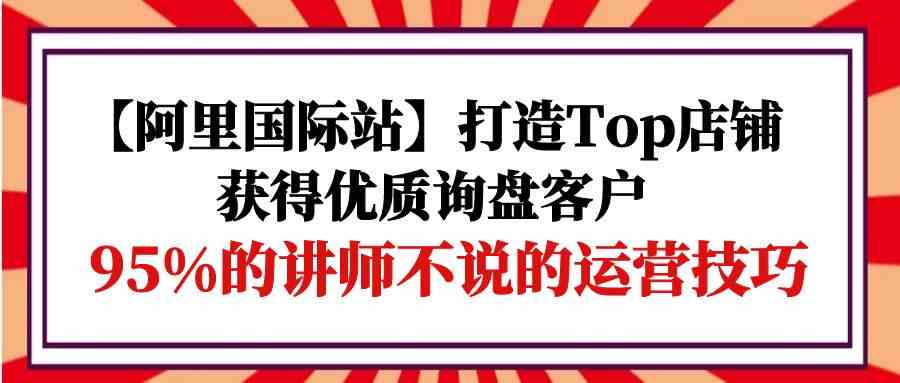 【阿里国际站】打造Top店铺
获得优质询盘客户
95%的讲师不说的运营技巧